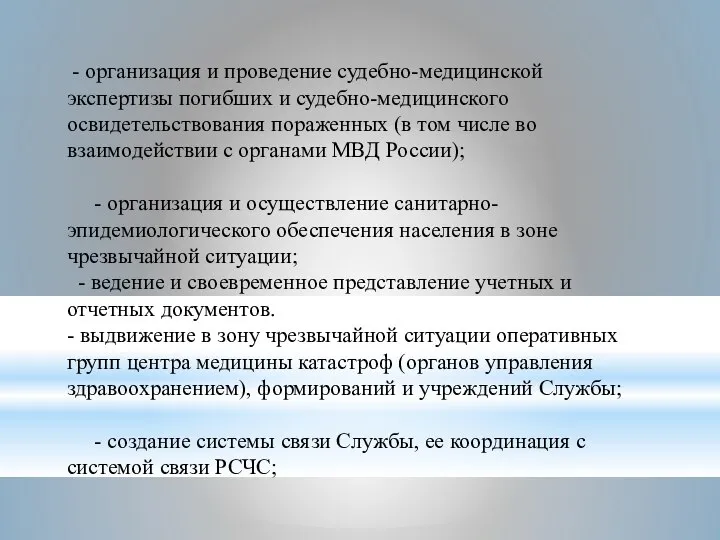 - организация и проведение судебно-медицинской экспертизы погибших и судебно-медицинского освидетельствования пораженных (в том числе во взаимодействии с органами МВД России);

- организация и осуществление санитарно-эпидемиологического обеспечения населения в зоне чрезвычайной ситуации;
- ведение и своевременное представление учетных и отчетных документов.
- выдвижение в зону чрезвычайной ситуации оперативных групп центра медицины катастроф (органов управления здравоохранением), формирований и учреждений Службы;

- создание системы связи Службы, ее координация с системой связи РСЧС;